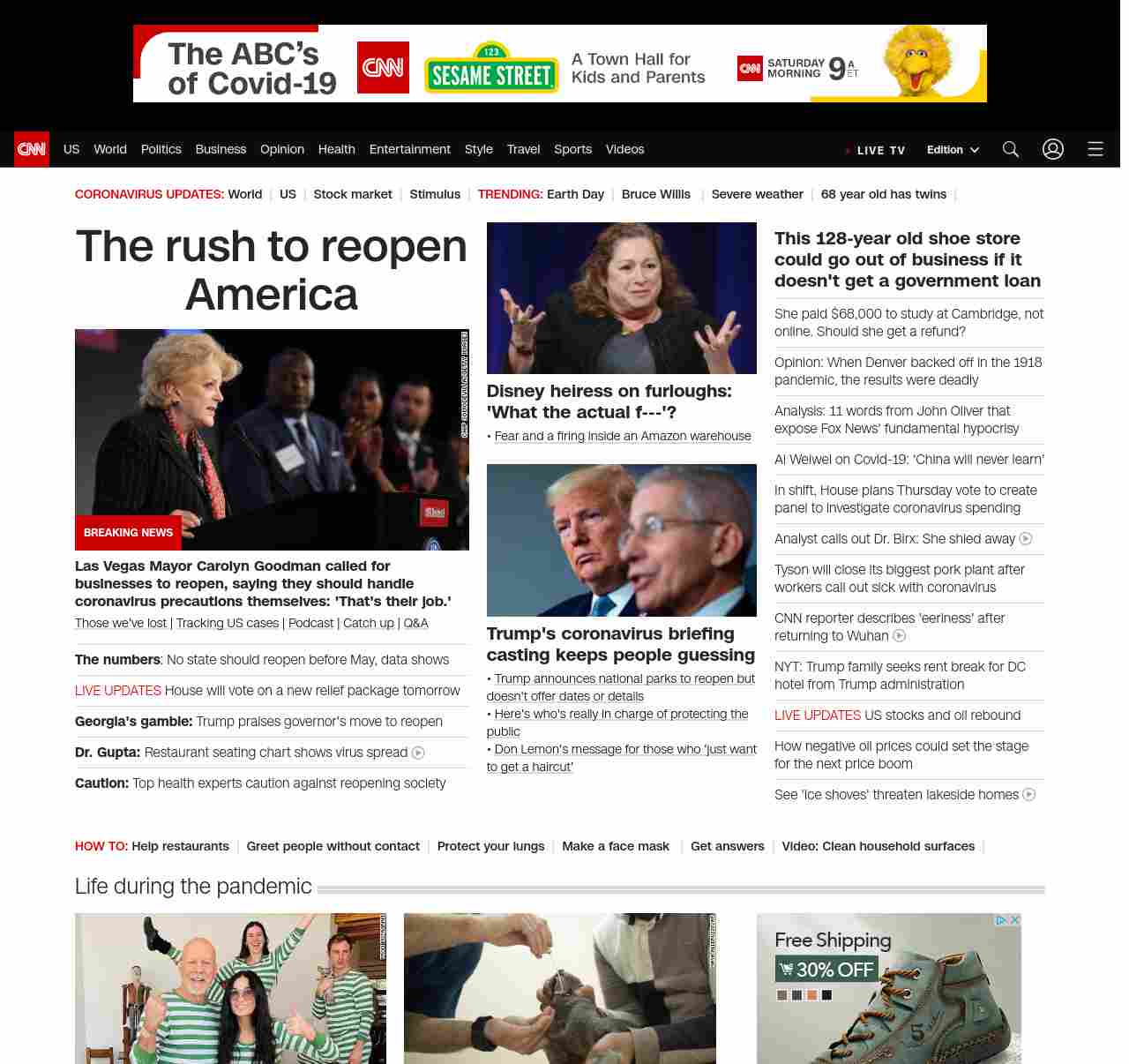 The ABC's of Covid-19 CNN 123 SESAME STREET A Town Hall for Kids and Parents CNN SATURDAY MORNING 9 A ET

CNN US World Politics Business Opinion Health Entertainment Style Travel Sports Videos LIVE TV Edition

CORONAVIRUS UPDATES: World | US | Stock market | Stimulus | TRENDING: Earth Day | Bruce Willis | Severe weather | 68 year old has twins |

The rush to reopen America

BREAKING NEWS

Las Vegas Mayor Carolyn Goodman called for businesses to reopen, saying they should handle coronavirus precautions themselves: 'That's their job.'

Those we've lost | Tracking US cases | Podcast | Catch up | Q&A

The numbers: No state should reopen before May, data shows

LIVE UPDATES House will vote on a new relief package tomorrow

Georgia's gamble: Trump praises governor's move to reopen

Dr. Gupta: Restaurant seating chart shows virus spread

Caution: Top health experts caution against reopening society

Disney heiress on furloughs: 'What the actual f---'?

• Fear and a firing inside an Amazon warehouse

Trump's coronavirus briefing casting keeps people guessing

• Trump announces national parks to reopen but doesn't offer dates or details

• Here's who's really in charge of protecting the public

• Don Lemon's message for those who 'just want to get a haircut'

This 128-year old shoe store could go out of business if it doesn't get a government loan

She paid $68,000 to study at Cambridge, not online. Should she get a refund?

Opinion: When Denver backed off in the 1918 pandemic, the results were deadly

Analysis: 11 words from John Oliver that expose Fox News' fundamental hypocrisy

Ai Weiwei on Covid-19: 'China will never learn'

In shift, House plans Thursday vote to create panel to investigate coronavirus spending

Analyst calls out Dr. Birx: She shied away

Tyson will close its biggest pork plant after workers call out sick with coronavirus

CNN reporter describes 'eeriness' after returning to Wuhan

NYT: Trump family seeks rent break for DC hotel from Trump administration

LIVE UPDATES US stocks and oil rebound

How negative oil prices could set the stage for the next price boom

See 'ice shoves' threaten lakeside homes

HOW TO: Help restaurants | Greet people without contact | Protect your lungs | Make a face mask | Get answers | Video: Clean household surfaces |

Life during the pandemic

Free Shipping 30% OFF